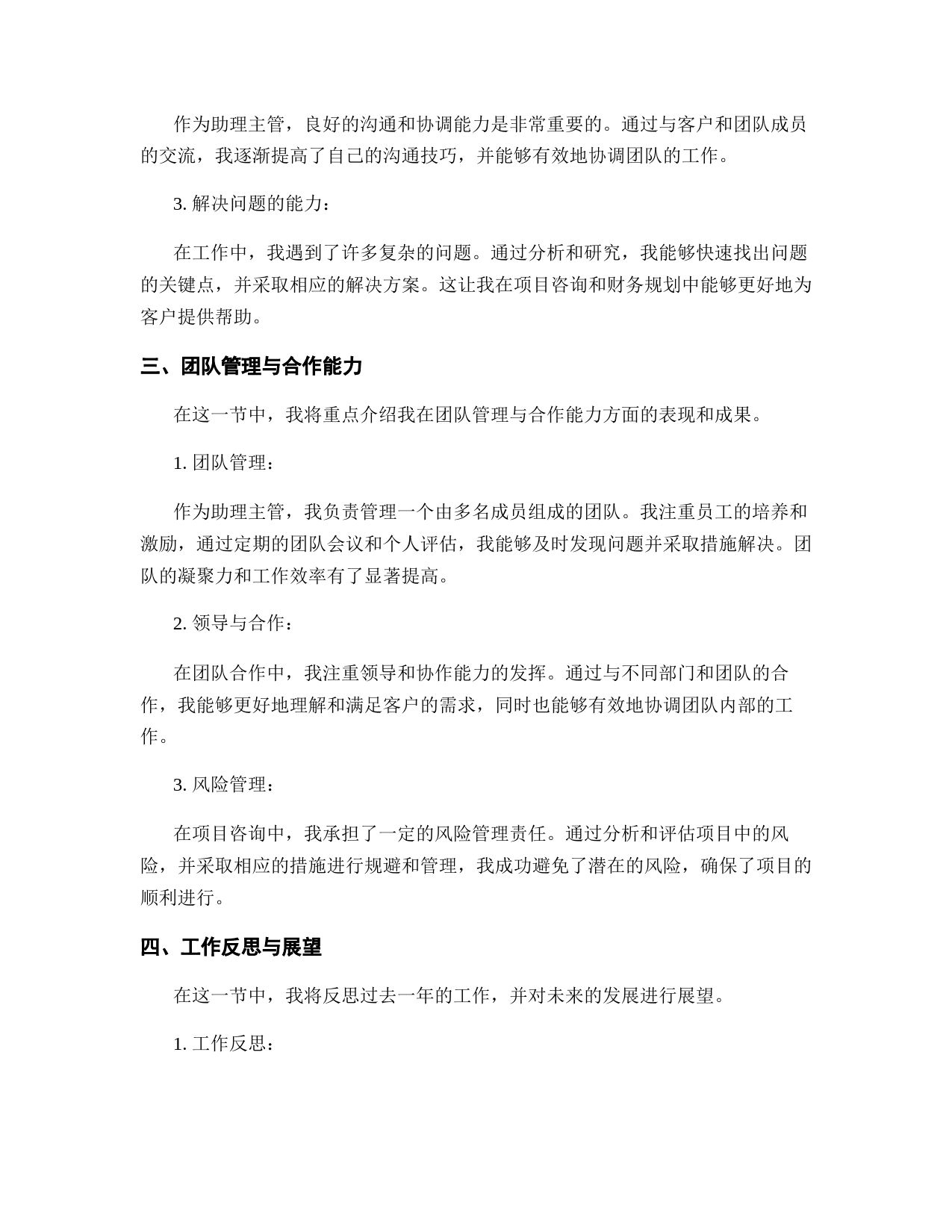 作为助理主管，良好的沟通和协调能力是非常重要的。通过与客户和团队成员的交流，我逐渐提高了自己的沟通技巧，并能够有效地协调团队的工作。

3. 解决问题的能力：

在工作中，我遇到了许多复杂的问题。通过分析和研究，我能够快速找出问题的关键点，并采取相应的解决方案。这让我在项目咨询和财务规划中能够更好地为客户提供帮助。

三、团队管理与合作能力

在这一节中，我将重点介绍我在团队管理与合作能力方面的表现和成果。

1. 团队管理：

作为助理主管，我负责管理一个由多名成员组成的团队。我注重员工的培养和激励，通过定期的团队会议和个人评估，我能够及时发现问题并采取措施解决。团队的凝聚力和工作效率有了显著提高。

2. 领导与合作：

在团队合作中，我注重领导和协作能力的发挥。通过与不同部门和团队的合作，我能够更好地理解和满足客户的需求，同时也能够有效地协调团队内部的工作。

3. 风险管理：

在项目咨询中，我承担了一定的风险管理责任。通过分析和评估项目中的风险，并采取相应的措施进行规避和管理，我成功避免了潜在的风险，确保了项目的顺利进行。

四、工作反思与展望

在这一节中，我将反思过去一年的工作，并对未来的发展进行展望。

1. 工作反思：